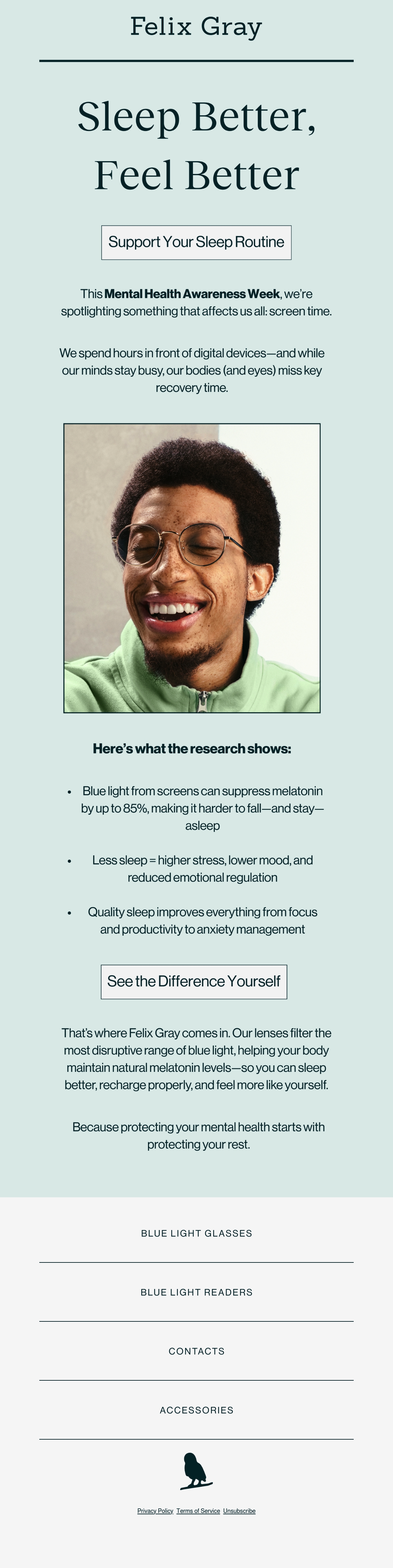 Felix Gray

Sleep Better, Feel Better

Support Your Sleep Routine

This Mental Health Awareness Week, we're spotlighting something that affects us all: screen time.

We spend hours in front of digital devices—and while our minds stay busy, our bodies (and eyes) miss key recovery time.

Here's what the research shows:

• Blue light from screens can suppress melatonin by up to 85%, making it harder to fall—and stay—asleep

• Less sleep = higher stress, lower mood, and reduced emotional regulation

• Quality sleep improves everything from focus and productivity to anxiety management

See the Difference Yourself

That's where Felix Gray comes in. Our lenses filter the most disruptive range of blue light, helping your body maintain natural melatonin levels—so you can sleep better, recharge properly, and feel more like yourself.

Because protecting your mental health starts with protecting your rest.

BLUE LIGHT GLASSES

BLUE LIGHT READERS

CONTACTS

ACCESSORIES

Privacy Policy Terms of Service Unsubscribe